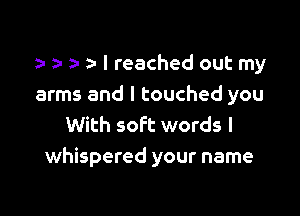 > > > > I reached out my arms and I touched you With soft words I whispered your name